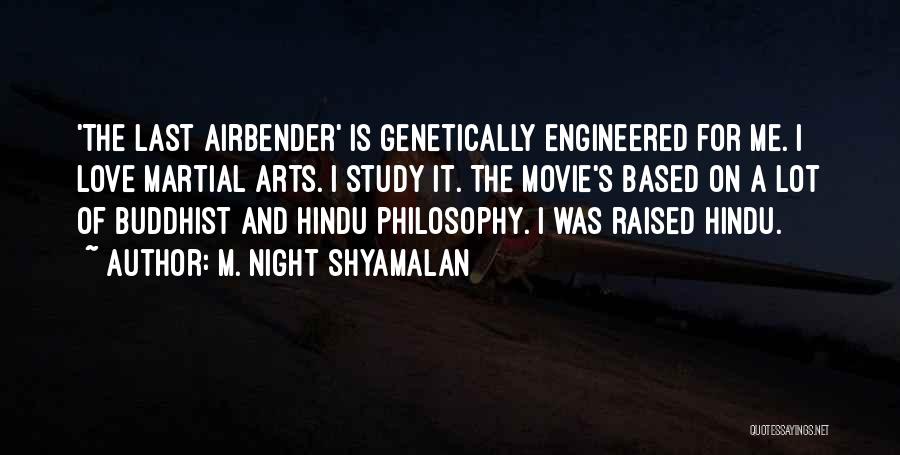 'THE LAST AIRBENDER' IS GENETICALLY ENGINEERED FOR ME. I LOVE MARTIAL ARTS. I STUDY IT. THE MOVIE'S BASED ON A LOT OF BUDDHIST AND HINDU PHILOSOPHY. I WAS RAISED HINDU.

~ AUTHOR: M. NIGHT SHYAMALAN

QUOTESSAYINGS.NET